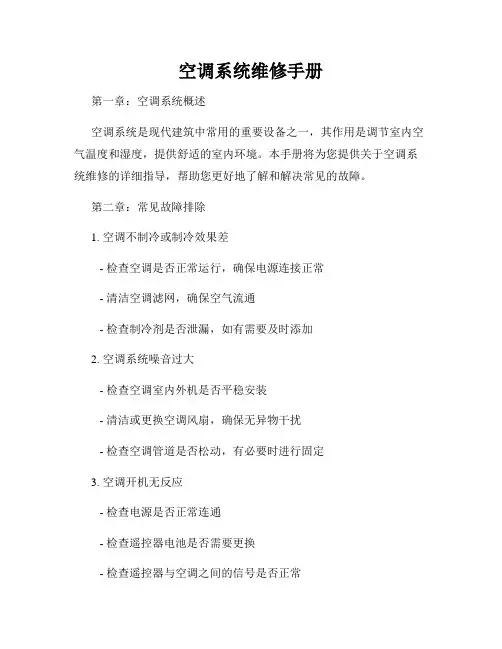 空调系统维修手册

第一章：空调系统概述

空调系统是现代建筑中常用的重要设备之一，其作用是调节室内空气温度和湿度，提供舒适的室内环境。本手册将为您提供关于空调系统维修的详细指导，帮助您更好地了解和解决常见的故障。

第二章：常见故障排除

1. 空调不制冷或制冷效果差

- 检查空调是否正常运行，确保电源连接正常

- 清洁空调滤网，确保空气流通

- 检查制冷剂是否泄漏，如有需要及时添加

2. 空调系统噪音过大

- 检查空调室内外机是否平稳安装

- 清洁或更换空调风扇，确保无异物干扰

- 检查空调管道是否松动，有必要时进行固定

3. 空调开机无反应

- 检查电源是否正常连通

- 检查遥控器电池是否需要更换

- 检查遥控器与空调之间的信号是否正常